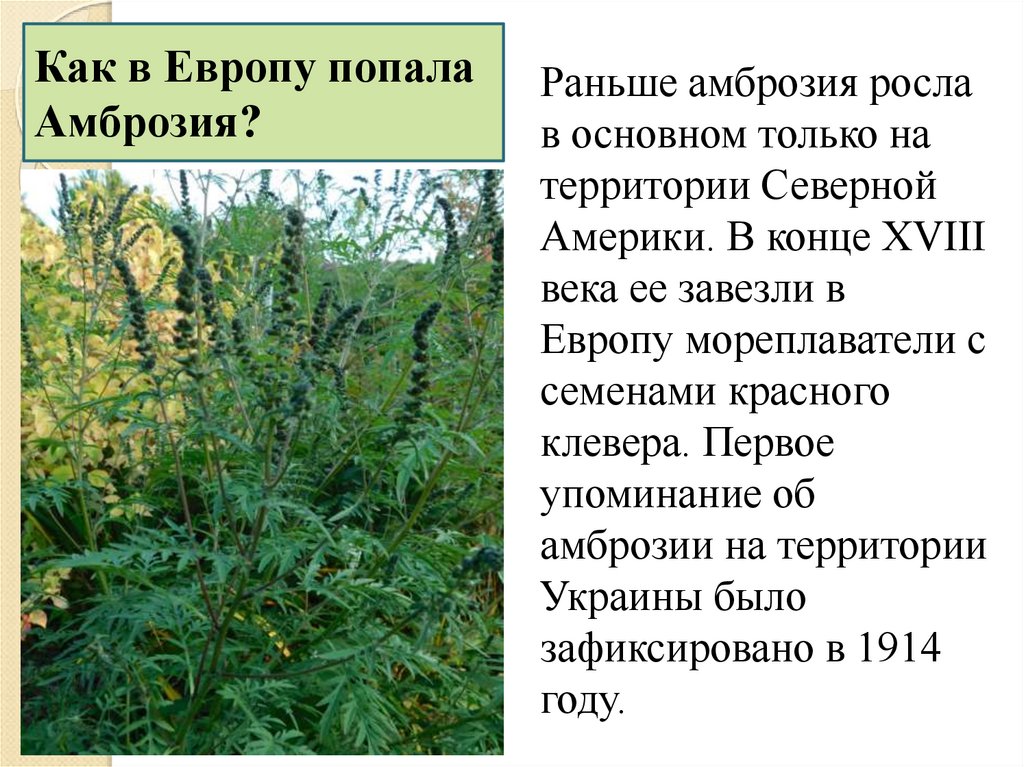 Как в Европу попала Амброзия?

Раньше амброзия росла в основном только на территории Северной Америки. В конце XVIII века ее завезли в Европу мореплаватели с семенами красного клевера. Первое упоминание об амброзии на территории Украины было зафиксировано в 1914 году.